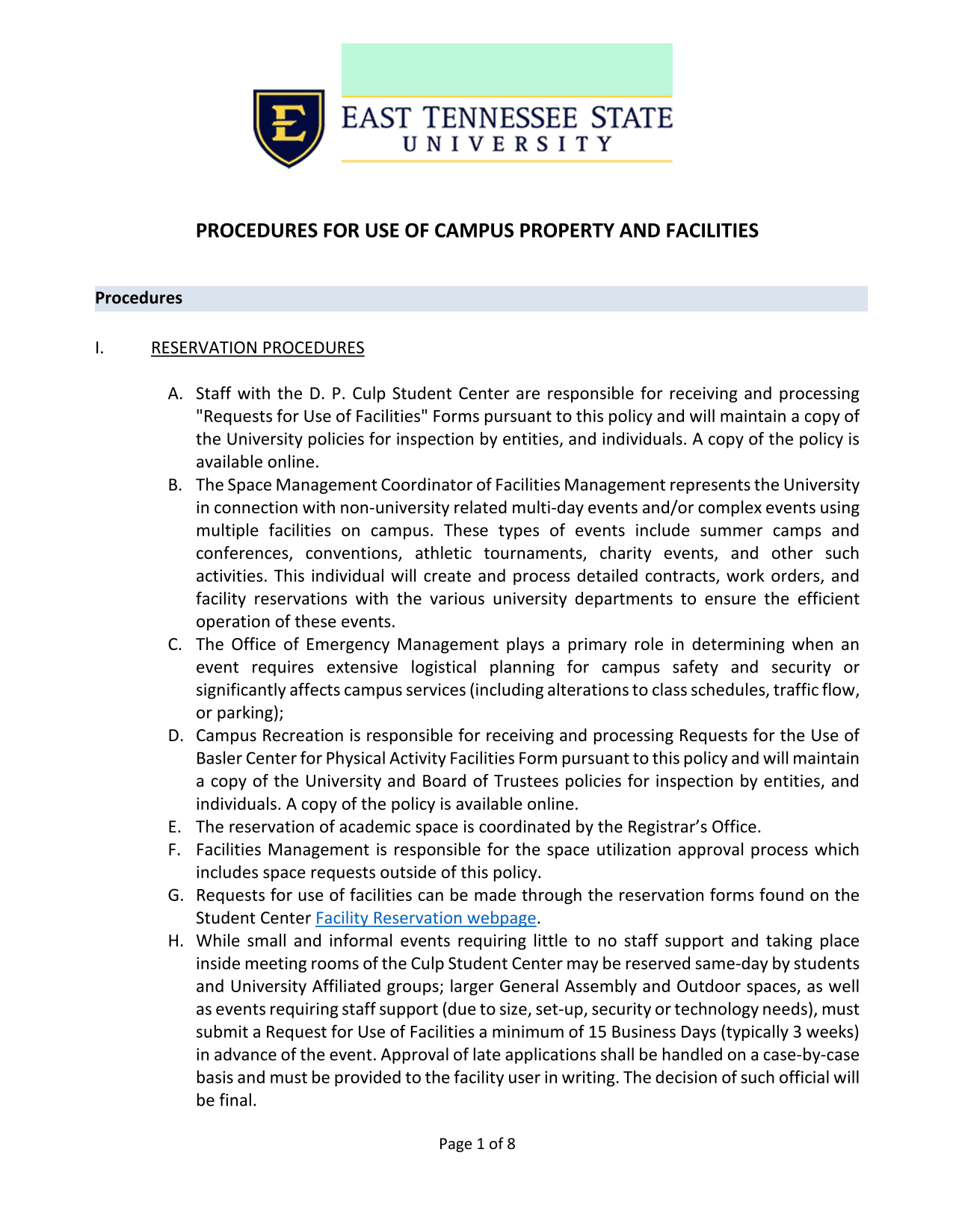 E

EAST TENNESSEE STATE
UNIVERSITY

PROCEDURES FOR USE OF CAMPUS PROPERTY AND FACILITIES

Procedures

I. RESERVATION PROCEDURES

A. Staff with the D. P. Culp Student Center are responsible for receiving and processing "Requests for Use of Facilities" Forms pursuant to this policy and will maintain a copy of the University policies for inspection by entities, and individuals. A copy of the policy is available online.
B. The Space Management Coordinator of Facilities Management represents the University in connection with non-university related multi-day events and/or complex events using multiple facilities on campus. These types of events include summer camps and conferences, conventions, athletic tournaments, charity events, and other such activities. This individual will create and process detailed contracts, work orders, and facility reservations with the various university departments to ensure the efficient operation of these events.
C. The Office of Emergency Management plays a primary role in determining when an event requires extensive logistical planning for campus safety and security or significantly affects campus services (including alterations to class schedules, traffic flow, or parking);
D. Campus Recreation is responsible for receiving and processing Requests for the Use of Basler Center for Physical Activity Facilities Form pursuant to this policy and will maintain a copy of the University and Board of Trustees policies for inspection by entities, and individuals. A copy of the policy is available online.
E. The reservation of academic space is coordinated by the Registrar's Office.
F. Facilities Management is responsible for the space utilization approval process which includes space requests outside of this policy.
G. Requests for use of facilities can be made through the reservation forms found on the Student Center Facility Reservation webpage.
H. While small and informal events requiring little to no staff support and taking place inside meeting rooms of the Culp Student Center may be reserved same-day by students and University Affiliated groups; larger General Assembly and Outdoor spaces, as well as events requiring staff support (due to size, set-up, security or technology needs), must submit a Request for Use of Facilities a minimum of 15 Business Days (typically 3 weeks) in advance of the event. Approval of late applications shall be handled on a case-by-case basis and must be provided to the facility user in writing. The decision of such official will be final.

Page 1 of 8